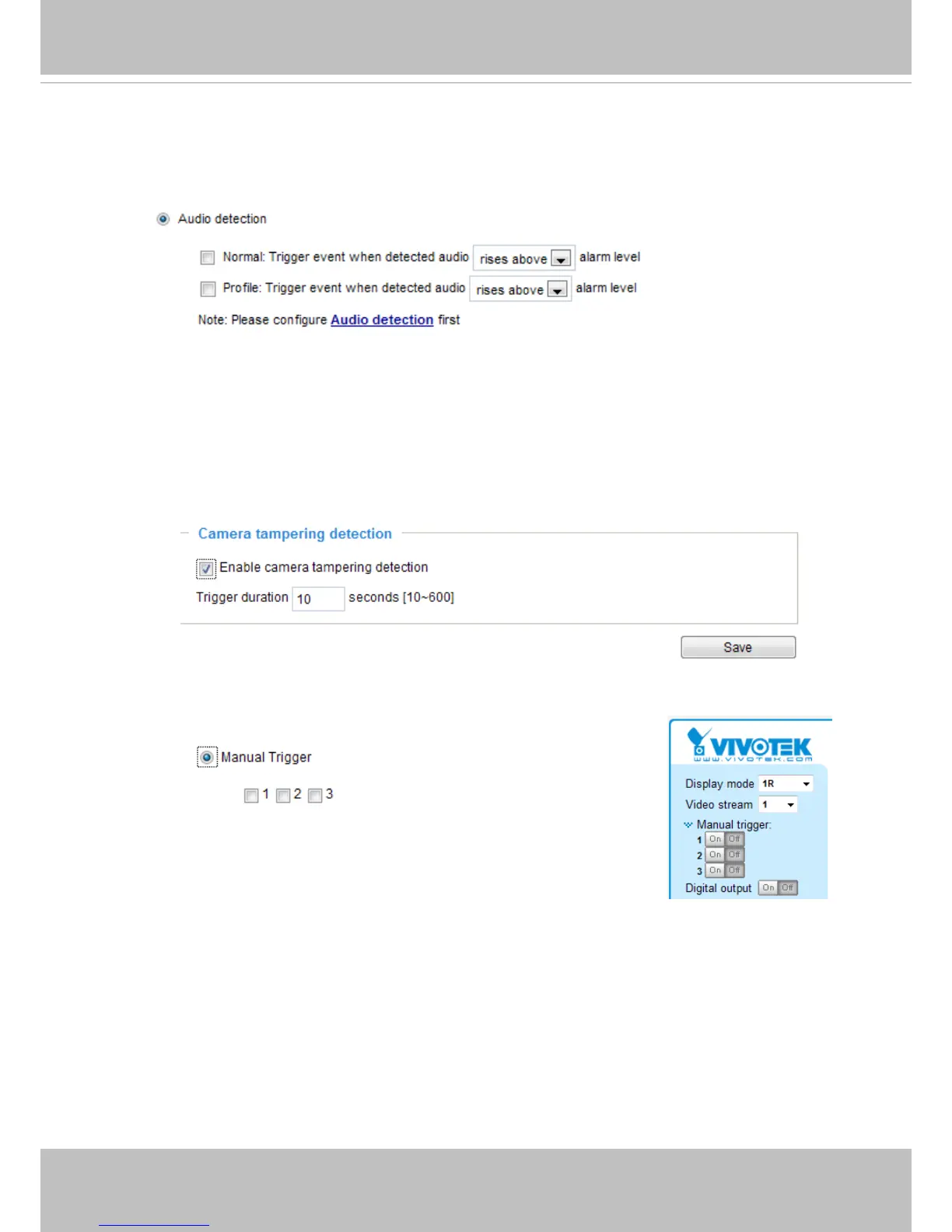 Audio detection

Normal: Trigger event when detected audio rises above alarm level

Profile: Trigger event when detected audio rises above alarm level

Note: Please configure Audio detection first

Camera tampering detection

Enable camera tampering detection

Trigger duration 10 seconds [10~600]

Save

Manual Trigger

1 2 3

VIVOTEK
www.vivotek.com

Display mode 1R

Video stream 1

Manual trigger:

1 On Off

2 On Off

3 On Off

Digital output On Off